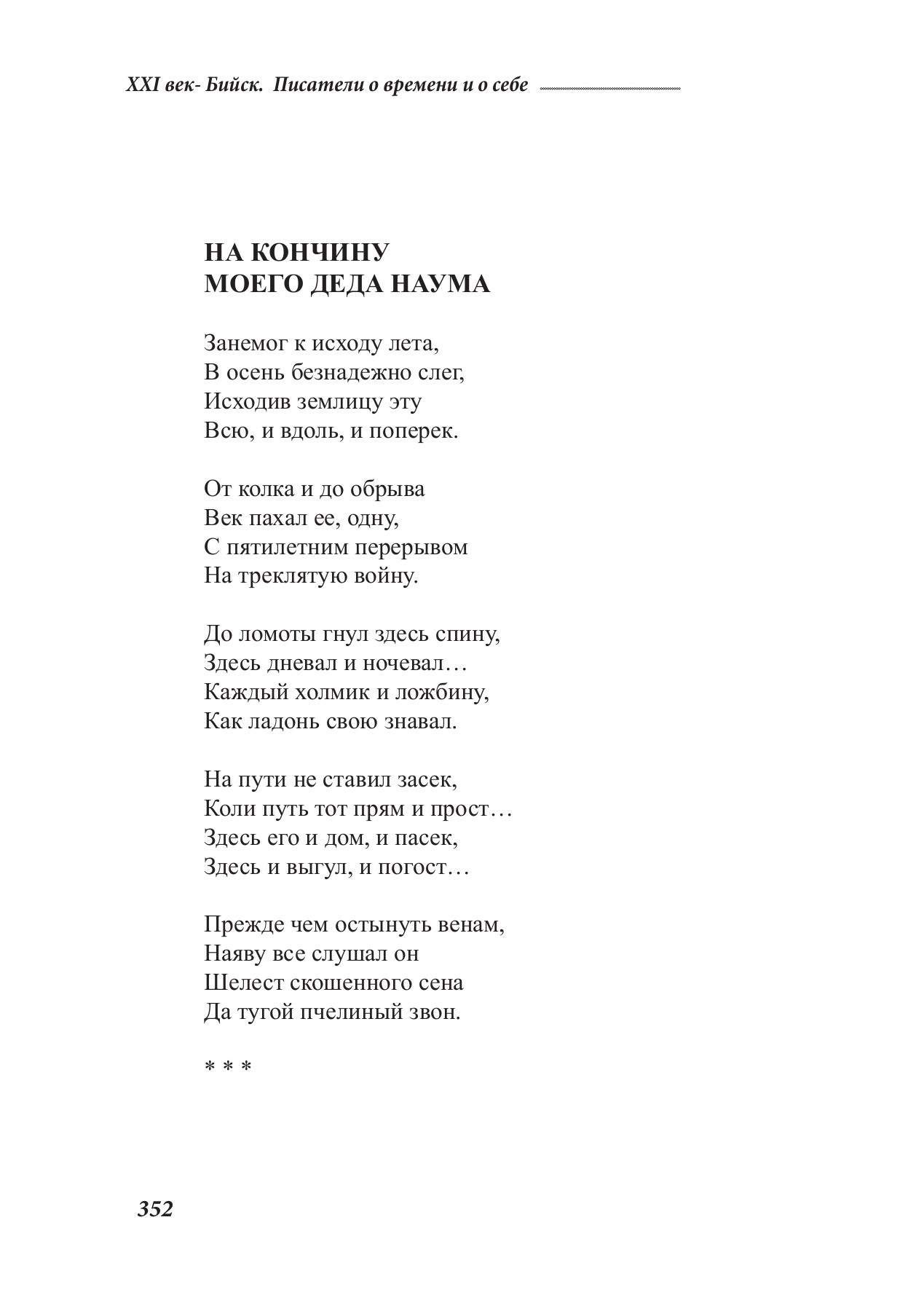 XXI век- Бийск. Писатели о времени и о себе

НА КОНЧИНУ
МОЕГО ДЕДА НАУМА

Занемог к исходу лета,
В осень безнадежно слег,
Исходив землицу эту
Всю, и вдоль, и поперек.

От колка и до обрыва
Век пахал ее, одну,
С пятилетним перерывом
На треклятую войну.

До ломоты гнул здесь спину,
Здесь дневал и ночевал…
Каждый холмик и ложбину,
Как ладонь свою знавал.

На пути не ставил засек,
Коли путь тот прям и прост…
Здесь его и дом, и пасек,
Здесь и выгул, и погост…

Прежде чем остынуть венам,
Наяву все слушал он
Шелест скошенного сена
Да тугой пчелиный звон.

* * *

352